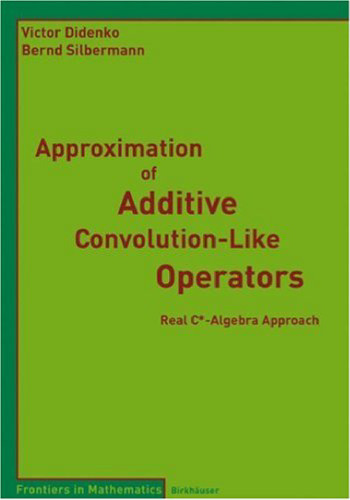 Victor Didenko
Bernd Silbermann

Approximation of Additive Convolution-Like Operators

Real C*-Algebra Approach

Frontiers in Mathematics Birkhäuser